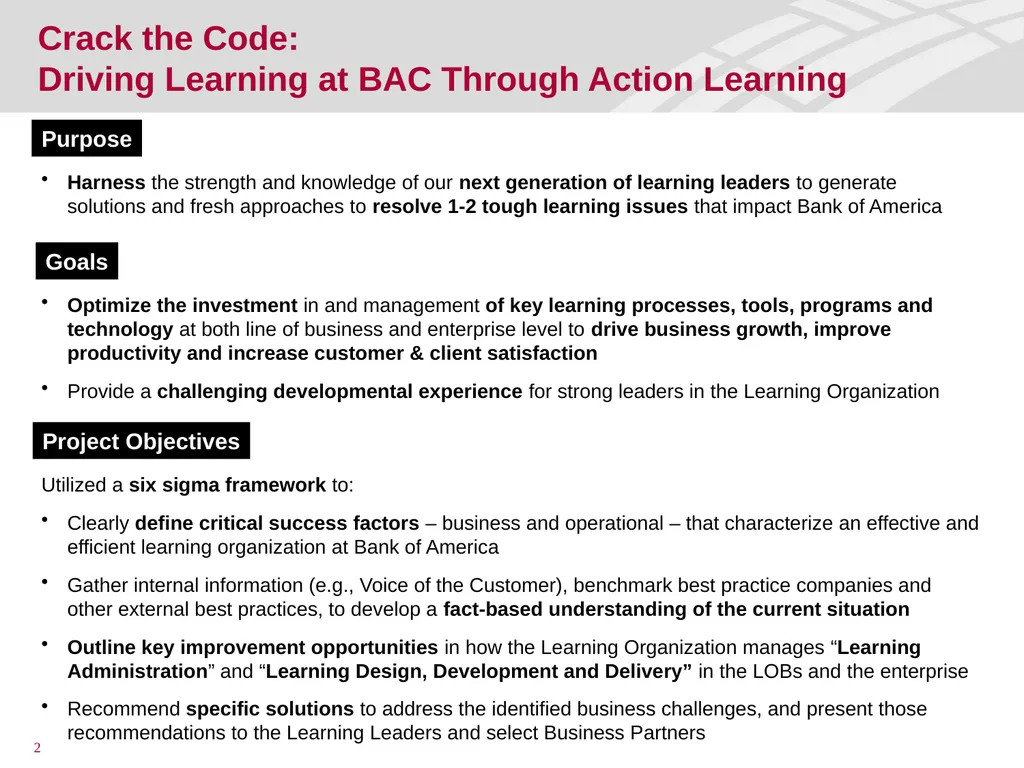 Crack the Code:
Driving Learning at BAC Through Action Learning

Purpose

• Harness the strength and knowledge of our next generation of learning leaders to generate solutions and fresh approaches to resolve 1-2 tough learning issues that impact Bank of America

Goals

• Optimize the investment in and management of key learning processes, tools, programs and technology at both line of business and enterprise level to drive business growth, improve productivity and increase customer & client satisfaction

• Provide a challenging developmental experience for strong leaders in the Learning Organization

Project Objectives

Utilized a six sigma framework to:

• Clearly define critical success factors – business and operational – that characterize an effective and efficient learning organization at Bank of America

• Gather internal information (e.g., Voice of the Customer), benchmark best practice companies and other external best practices, to develop a fact-based understanding of the current situation

• Outline key improvement opportunities in how the Learning Organization manages “Learning Administration” and “Learning Design, Development and Delivery” in the LOBs and the enterprise

• Recommend specific solutions to address the identified business challenges, and present those recommendations to the Learning Leaders and select Business Partners

2